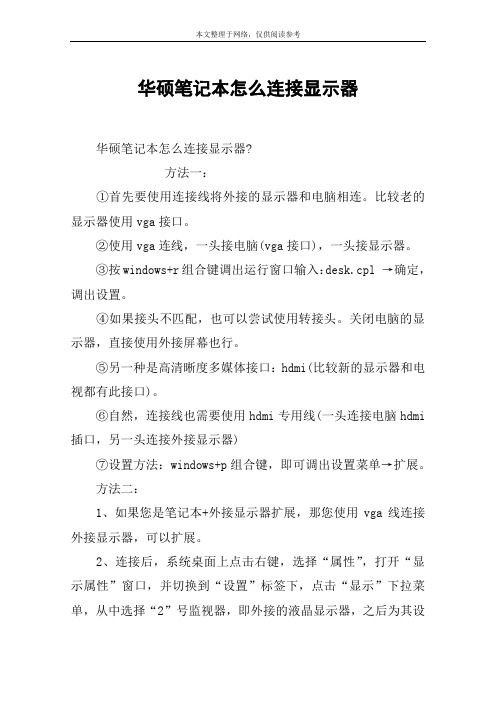 本文整理于网络，仅供阅读参考

华硕笔记本怎么连接显示器

华硕笔记本怎么连接显示器?

方法一：

①首先要使用连接线将外接的显示器和电脑相连。比较老的显示器使用 vga 接口。

②使用 vga 连线，一头接电脑(vga 接口)，一头接显示器。

③按 windows+r 组合键调出运行窗口输入：desk.cpl →确定，调出设置。

④如果接头不匹配，也可以尝试使用转接头。关闭电脑的显示器，直接使用外接屏幕也行。

⑤另一种是高清晰度多媒体接口：hdmi(比较新的显示器和电视都有此接口)。

⑥自然，连接线也需要使用 hdmi 专用线(一头连接电脑 hdmi 插口，另一头连接外接显示器)

⑦设置方法：windows+p 组合键，即可调出设置菜单→扩展。

方法二：

1、如果您是笔记本+外接显示器扩展，那您使用 vga 线连接外接显示器，可以扩展。

2、连接后，系统桌面上点击右键，选择“属性”，打开“显示属性”窗口，并切换到“设置”标签下，点击“显示”下拉菜单，从中选择“2”号监视器，即外接的液晶显示器，之后为其设